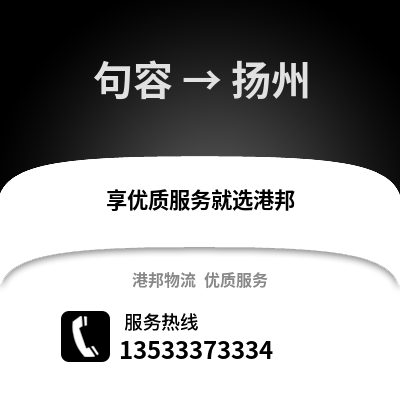 句容 → 扬州

享优质服务就选港邦

港邦物流 优质服务

服务热线
13533373334